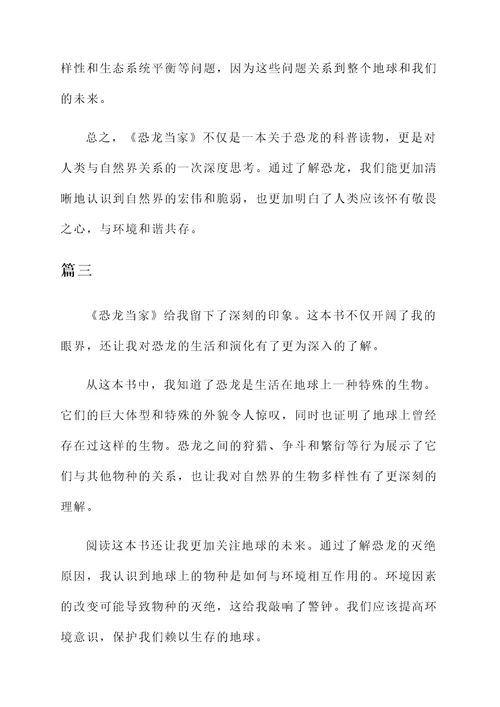 样性和生态系统平衡等问题，因为这些问题关系到整个地球和我们的未来。

总之，《恐龙当家》不仅是一本关于恐龙的科普读物，更是对人类与自然界关系的一次深度思考。通过了解恐龙，我们能更加清晰地认识到自然界的宏伟和脆弱，也更加明白了人类应该怀有敬畏之心，与环境和谐共存。

篇三

《恐龙当家》给我留下了深刻的印象。这本书不仅开阔了我的眼界，还让我对恐龙的生活和演化有了更为深入的了解。

从这本书中，我知道了恐龙是生活在地球上一种特殊的生物。它们的巨大体型和特殊的外貌令人惊叹，同时也证明了地球上曾经存在过这样的生物。恐龙之间的狩猎、争斗和繁衍等行为展示了它们与其他物种的关系，也让我对自然界的生物多样性有了更深刻的理解。

阅读这本书还让我更加关注地球的未来。通过了解恐龙的灭绝原因，我认识到地球上的物种是如何与环境相互作用的。环境因素的改变可能导致物种的灭绝，这给我敲响了警钟。我们应该提高环境意识，保护我们赖以生存的地球。